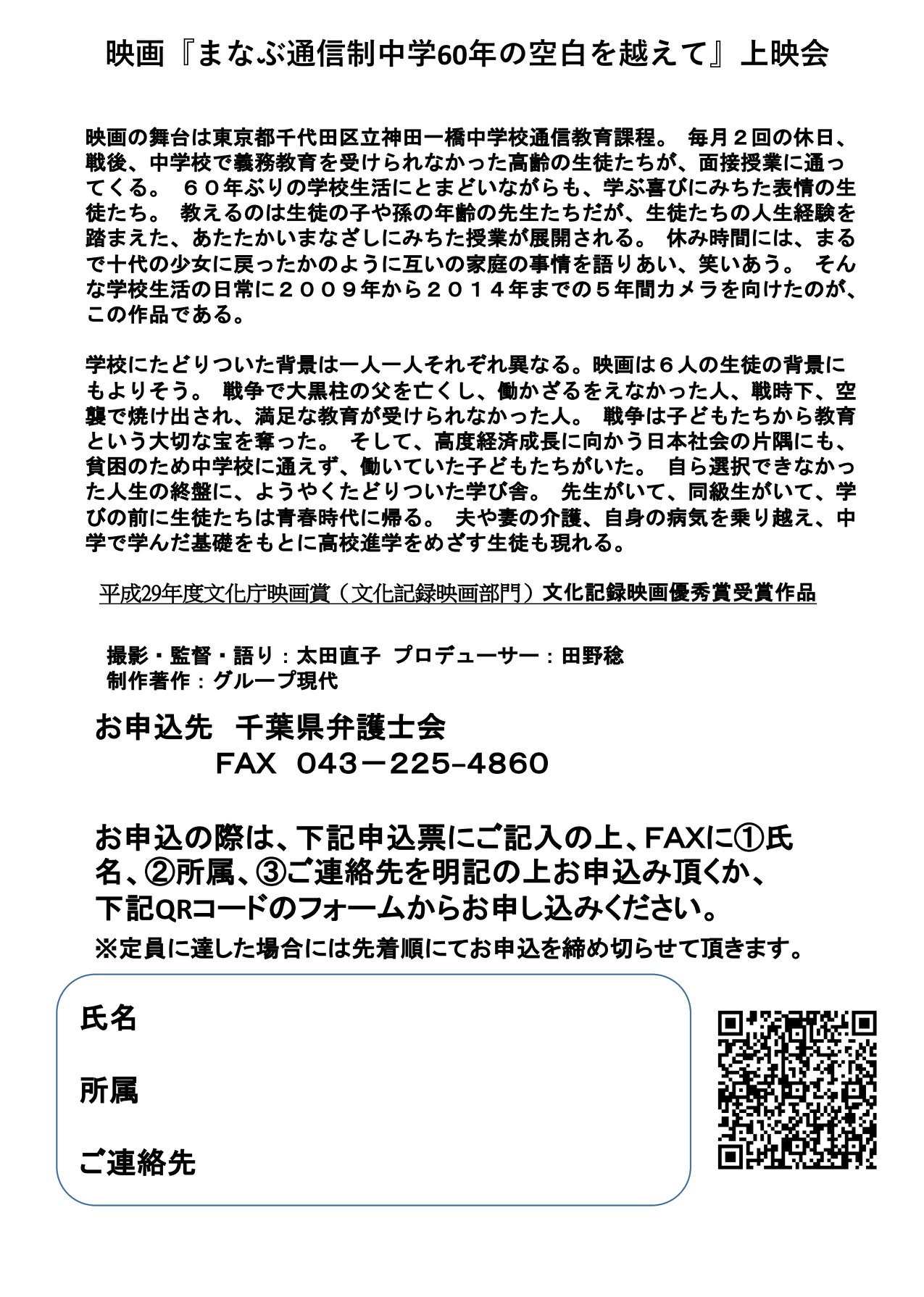 映画『まなぶ通信制中学60年の空白を越えて』上映会

映画の舞台は東京都千代田区立神田一橋中学校通信教育課程。 毎月２回の休日、戦後、中学校で義務教育を受けられなかった高齢の生徒たちが、面接授業に通ってくる。 ６０年ぶりの学校生活にとまどいながらも、学ぶ喜びにみちた表情の生徒たち。 教えるのは生徒の子や孫の年齢の先生たちだが、生徒たちの人生経験を踏まえた、あたたかいまなざしにみちた授業が展開される。 休み時間には、まるで十代の少女に戻ったかのように互いの家庭の事情を語りあい、笑いあう。 そんな学校生活の日常に２００９年から２０１４年までの５年間カメラを向けたのが、この作品である。

学校にたどりついた背景は一人一人それぞれ異なる。映画は６人の生徒の背景にもよりそう。 戦争で大黒柱の父を亡くし、働かざるをえなかった人、戦時下、空襲で焼け出され、満足な教育が受けられなかった人。 戦争は子どもたちから教育という大切な宝を奪った。 そして、高度経済成長に向かう日本社会の片隅にも、貧困のため中学校に通えず、働いていた子どもたちがいた。 自ら選択できなかった人生の終盤に、ようやくたどりついた学び舎。 先生がいて、同級生がいて、学びの前に生徒たちは青春時代に帰る。 夫や妻の介護、自身の病気を乗り越え、中学で学んだ基礎をもとに高校進学をめざす生徒も現れる。

平成29年度文化庁映画賞（文化記録映画部門）文化記録映画優秀賞受賞作品

撮影・監督・語り：太田直子 プロデューサー：田野稔
制作著作：グループ現代

お申込先 千葉県弁護士会
FAX 043－225-4860

お申込の際は、下記申込票にご記入の上、FAXに①氏名、②所属、③ご連絡先を明記の上お申込み頂くか、下記QRコードのフォームからお申し込みください。
※定員に達した場合には先着順にてお申込を締め切らせて頂きます。

氏名

所属

ご連絡先